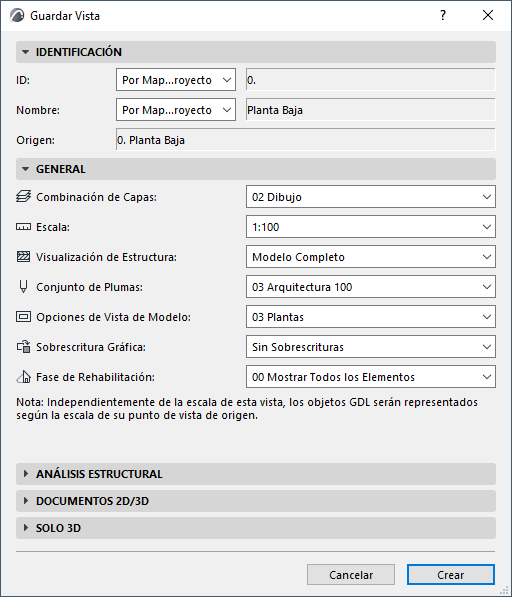 Guardar Vista

?

IDENTIFICACIÓN

ID: Por Map...royecto 0.

Nombre: Por Map...royecto Planta Baja

Origen: 0. Planta Baja

GENERAL

Combinación de Capas: 02 Dibujo

Escala: 1:100

Visualización de Estructura: Modelo Completo

Conjunto de Plumas: 03 Arquitectura 100

Opciones de Vista de Modelo: 03 Plantas

Sobrescritura Gráfica: Sin Sobrescrituras

Fase de Rehabilitación: 00 Mostrar Todos los Elementos

Nota: Independientemente de la escala de esta vista, los objetos GDL serán representados según la escala de su punto de vista de origen.

ANÁLISIS ESTRUCTURAL

DOCUMENTOS 2D/3D

SOLO 3D

Cancelar

Crear